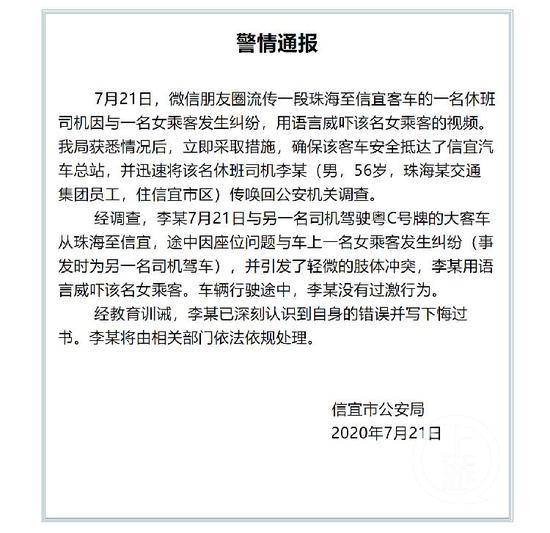 警情通报

7月21日，微信朋友圈流传一段珠海至信宜客车的一名休班司机因与一名女乘客发生纠纷，用语言威吓该名女乘客的视频。我局获悉情况后，立即采取措施，确保该客车安全抵达了信宜汽车总站，并迅速将该名休班司机李某（男，56岁，珠海某交通集团员工，住信宜市区）传唤回公安机关调查。

经调查，李某7月21日与另一名司机驾驶粤C号牌的大客车从珠海至信宜，途中因座位问题与车上一名女乘客发生纠纷（事发时为另一名司机驾车），并引发了轻微的肢体冲突，李某用语言威吓该名女乘客。车辆行驶途中，李某没有过激行为。

经教育训诫，李某已深刻认识到自身的错误并写下悔过书。李某将由相关部门依法依规处理。

信宜市公安局
2020年7月21日